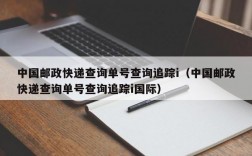 中国邮政快递查询单号查询追踪i（中国邮政快递查询单号查询追踪i国际）